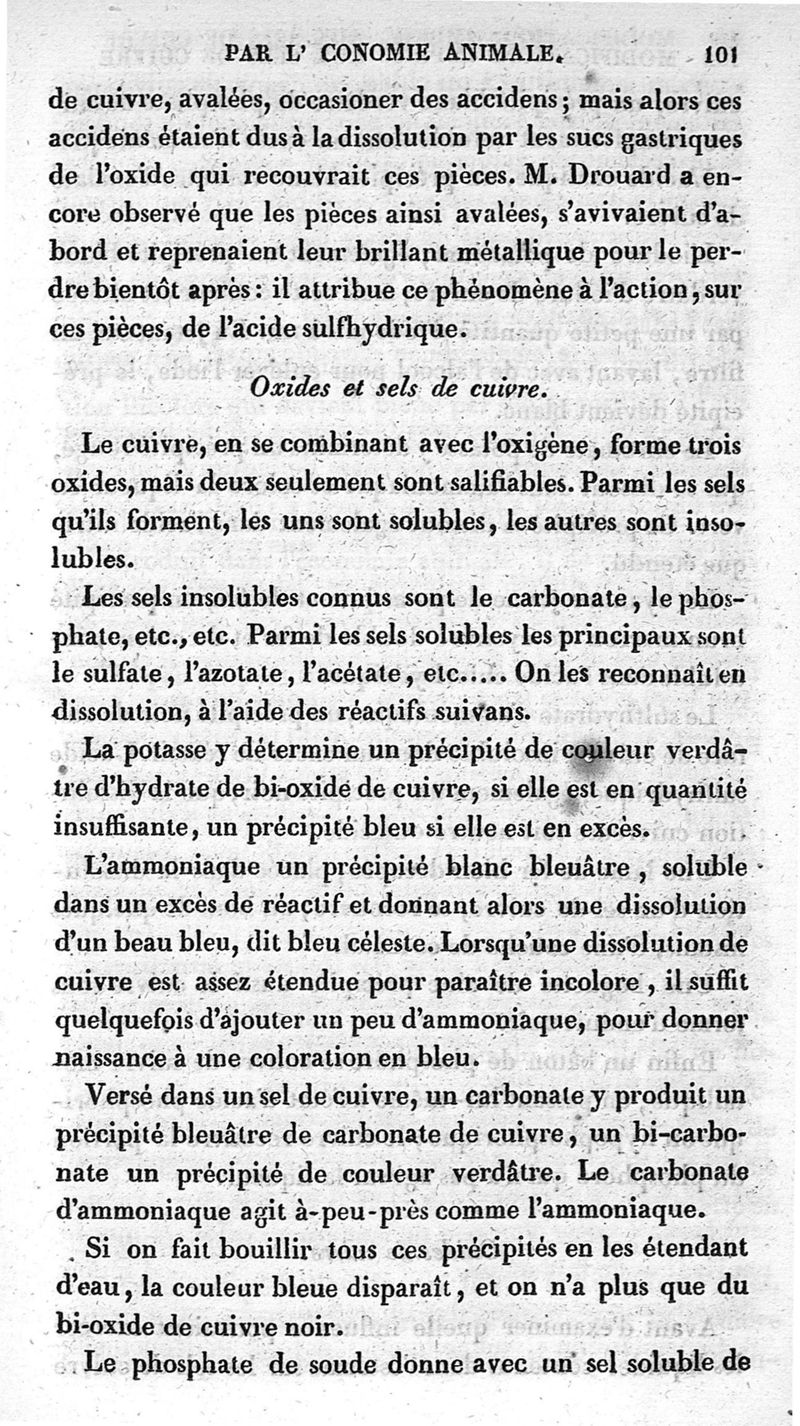 PAR L' CONOMIE ANIMALE. 101

de cuivre, avalées, occasioner des accidens; mais alors ces accidens étaient dus à la dissolution par les sucs gastriques de l'oxide qui recouvrait ces pièces. M. Drouard a encore observé que les pièces ainsi avalées, s'avivaient d'abord et reprenaient leur brillant métallique pour le perdre bientôt après: il attribue ce phénomène à l'action, sur ces pièces, de l'acide sulfhydrique.

Oxides et sels de cuivre.

Le cuivre, en se combinant avec l'oxigène, forme trois oxides, mais deux seulement sont salifiables. Parmi les sels qu'ils forment, les uns sont solubles, les autres sont insolubles.

Les sels insolubles connus sont le carbonate, le phosphate, etc., etc. Parmi les sels solubles les principaux sont le sulfate, l'azotate, l'acétate, etc..... On les reconnaît en dissolution, à l'aide des réactifs suivans.

La potasse y détermine un précipité de couleur verdâtre d'hydrate de bi-oxide de cuivre, si elle est en quantité insuffisante, un précipité bleu si elle est en excès.

L'ammoniaque un précipité blanc bleuâtre, soluble dans un excès de réactif et donnant alors une dissolution d'un beau bleu, dit bleu céleste. Lorsqu'une dissolution de cuivre est assez étendue pour paraître incolore, il suffit quelquefois d'ajouter un peu d'ammoniaque, pour donner naissance à une coloration en bleu.

Versé dans un sel de cuivre, un carbonate y produit un précipité bleuâtre de carbonate de cuivre, un bi-carbonate un précipité de couleur verdâtre. Le carbonate d'ammoniaque agit à-peu-près comme l'ammoniaque.

Si on fait bouillir tous ces précipités en les étendant d'eau, la couleur bleue disparaît, et on n'a plus que du bi-oxide de cuivre noir.

Le phosphate de soude donne avec un sel soluble de